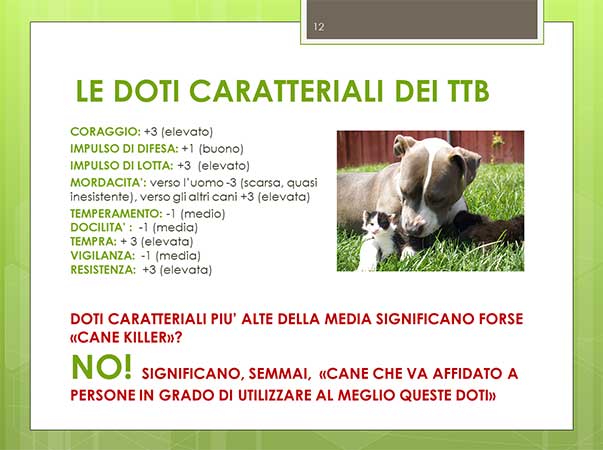 12

LE DOTI CARATTERIALI DEI TTB

CORAGGIO: +3 (elevato)
IMPULSO DI DIFESA: +1 (buono)
IMPULSO DI LOTTA: +3 (elevato)
MORDACITA': verso l'uomo -3 (scarsa, quasi inesistente), verso gli altri cani +3 (elevata)
TEMPERAMENTO: -1 (medio)
DOCILITA' : -1 (media)
TEMPRA: + 3 (elevata)
VIGILANZA: -1 (media)
RESISTENZA: +3 (elevata)

DOTI CARATTERIALI PIU' ALTE DELLA MEDIA SIGNIFICANO FORSE «CANE KILLER»?

NO! SIGNIFICANO, SEMMAI, «CANE CHE VA AFFIDATO A PERSONE IN GRADO DI UTILIZZARE AL MEGLIO QUESTE DOTI»